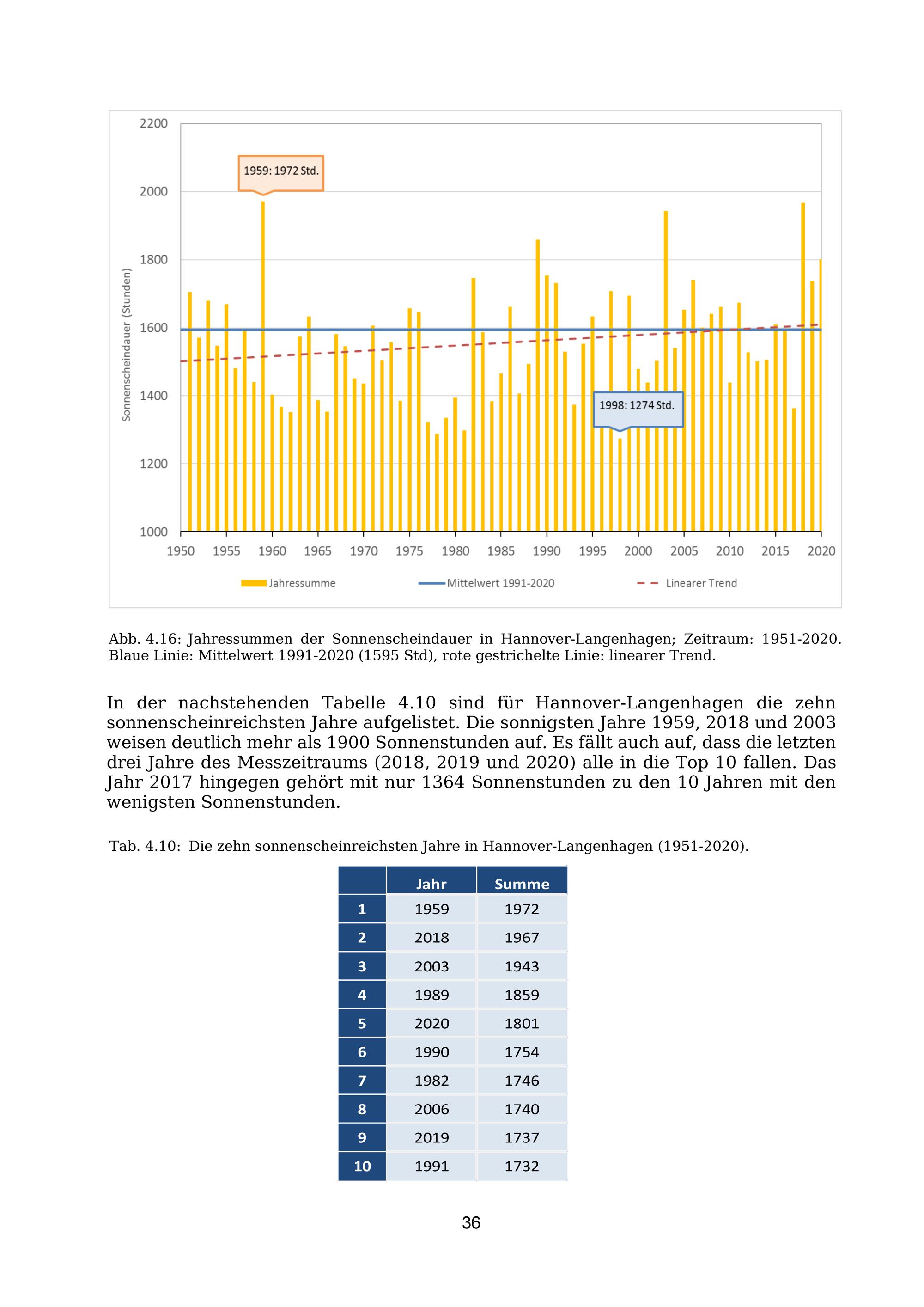 2200
2000
1800
1600
1400
1200
1000

Sonnenscheindauer (Stunden)

1959: 1972 Std.

1998: 1274 Std.

1950 1955 1960 1965 1970 1975 1980 1985 1990 1995 2000 2005 2010 2015 2020

Jahressumme
Mittelwert 1991-2020
Linearer Trend

Abb. 4.16: Jahressummen der Sonnenscheindauer in Hannover-Langenhagen; Zeitraum: 1951-2020. Blaue Linie: Mittelwert 1991-2020 (1595 Std), rote gestrichelte Linie: linearer Trend.

In der nachstehenden Tabelle 4.10 sind für Hannover-Langenhagen die zehn sonnenscheinreichsten Jahre aufgelistet. Die sonnigsten Jahre 1959, 2018 und 2003 weisen deutlich mehr als 1900 Sonnenstunden auf. Es fällt auch auf, dass die letzten drei Jahre des Messzeitraums (2018, 2019 und 2020) alle in die Top 10 fallen. Das Jahr 2017 hingegen gehört mit nur 1364 Sonnenstunden zu den 10 Jahren mit den wenigsten Sonnenstunden.

Tab. 4.10: Die zehn sonnenscheinreichsten Jahre in Hannover-Langenhagen (1951-2020).

| | Jahr | Summe |
|---|---|---|
| 1 | 1959 | 1972 |
| 2 | 2018 | 1967 |
| 3 | 2003 | 1943 |
| 4 | 1989 | 1859 |
| 5 | 2020 | 1801 |
| 6 | 1990 | 1754 |
| 7 | 1982 | 1746 |
| 8 | 2006 | 1740 |
| 9 | 2019 | 1737 |
| 10 | 1991 | 1732 |

36